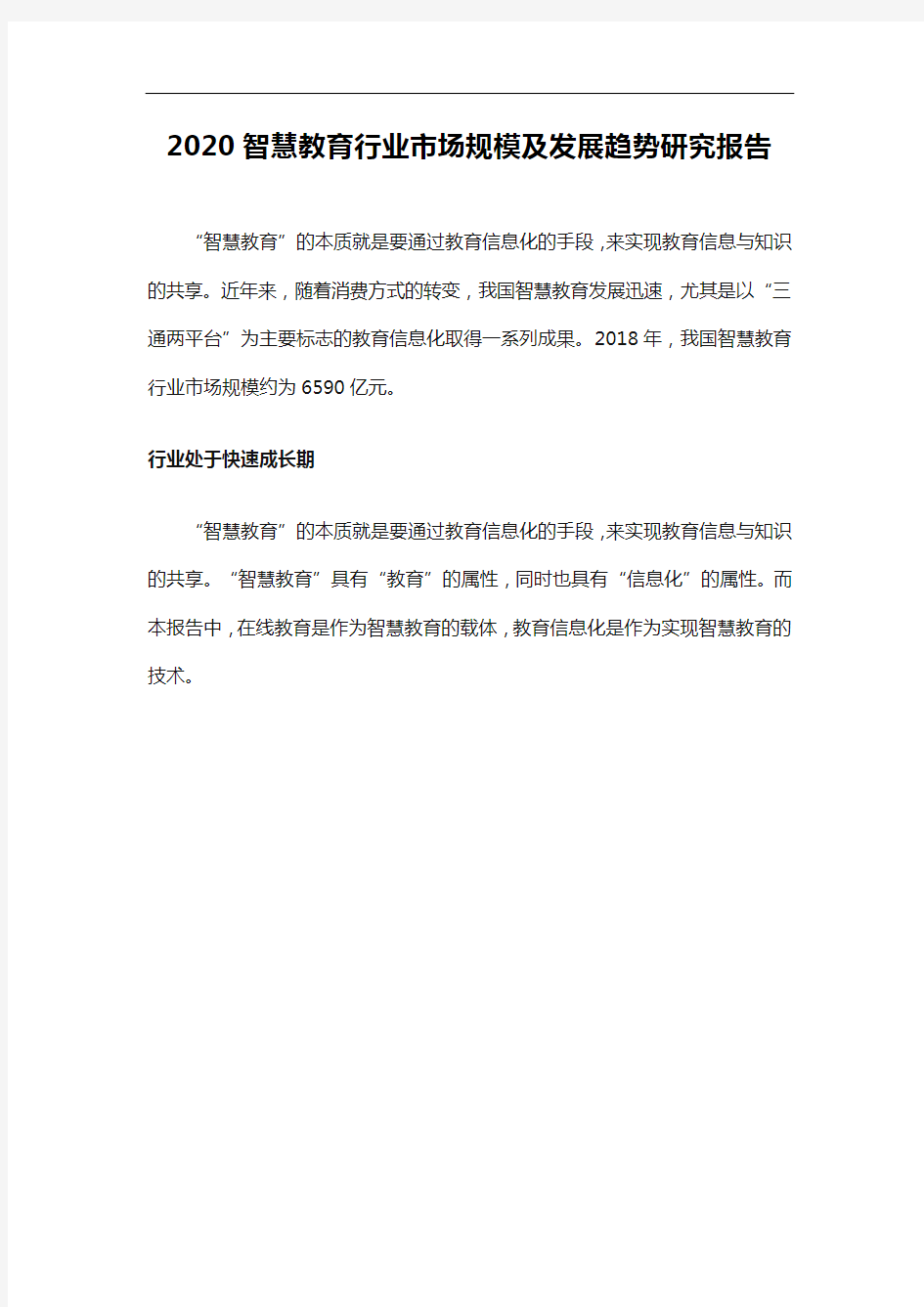 2020智慧教育行业市场规模及发展趋势研究报告

“智慧教育”的本质就是要通过教育信息化的手段，来实现教育信息与知识的共享。近年来，随着消费方式的转变，我国智慧教育发展迅速，尤其是以“三通两平台”为主要标志的教育信息化取得一系列成果。2018年，我国智慧教育行业市场规模约为6590亿元。

行业处于快速成长期

“智慧教育”的本质就是要通过教育信息化的手段，来实现教育信息与知识的共享。“智慧教育”具有“教育”的属性，同时也具有“信息化”的属性。而本报告中，在线教育是作为智慧教育的载体，教育信息化是作为实现智慧教育的技术。